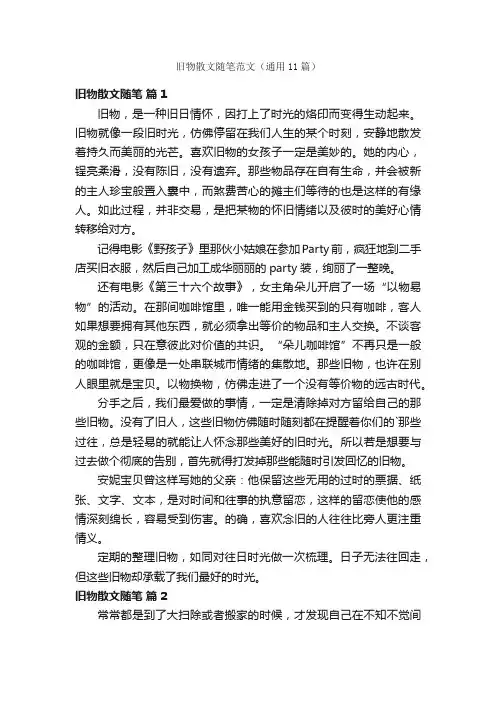 旧物散文随笔范文（通用11篇）

旧物散文随笔 篇1

旧物，是一种旧日情怀，因打上了时光的烙印而变得生动起来。旧物就像一段旧时光，仿佛停留在我们人生的某个时刻，安静地散发着持久而美丽的光芒。喜欢旧物的女孩子一定是美妙的。她的内心，锃亮柔滑，没有陈旧，没有遗弃。那些物品存在自有生命，并会被新的主人珍宝般置入囊中，而煞费苦心的摊主们等待的也是这样的有缘人。如此过程，并非交易，是把某物的怀旧情绪以及彼时的美好心情转移给对方。

记得电影《野孩子》里那伙小姑娘在参加Party前，疯狂地到二手店买旧衣服，然后自己加工成华丽丽的party装，绚丽了一整晚。

还有电影《第三十六个故事》，女主角朵儿开启了一场“以物易物”的活动。在那间咖啡馆里，唯一能用金钱买到的只有咖啡，客人如果想要拥有其他东西，就必须拿出等价的物品和主人交换。不谈客观的金额，只在意彼此对价值的共识。“朵儿咖啡馆”不再只是一般的咖啡馆，更像是一处串联城市情绪的集散地。那些旧物，也许在别人眼里就是宝贝。以物换物，仿佛走进了一个没有等价物的远古时代。

分手之后，我们最爱做的事情，一定是清除掉对方留给自己的那些旧物。没有了旧人，这些旧物仿佛随时随刻都在提醒着你们的`那些过往，总是轻易的就能让人怀念那些美好的旧时光。所以若是想要与过去做个彻底的告别，首先就得打发掉那些能随时引发回忆的旧物。

安妮宝贝曾这样写她的父亲：他保留这些无用的过时的票据、纸张、文字、文本，是对时间和往事的执意留恋，这样的留恋使他的感情深刻绵长，容易受到伤害。的确，喜欢念旧的人往往比旁人更注重情义。

定期的整理旧物，如同对往日时光做一次梳理。日子无法往回走，但这些旧物却承载了我们最好的时光。

旧物散文随笔 篇2

常常都是到了大扫除或者搬家的时候，才发现自己在不知不觉间